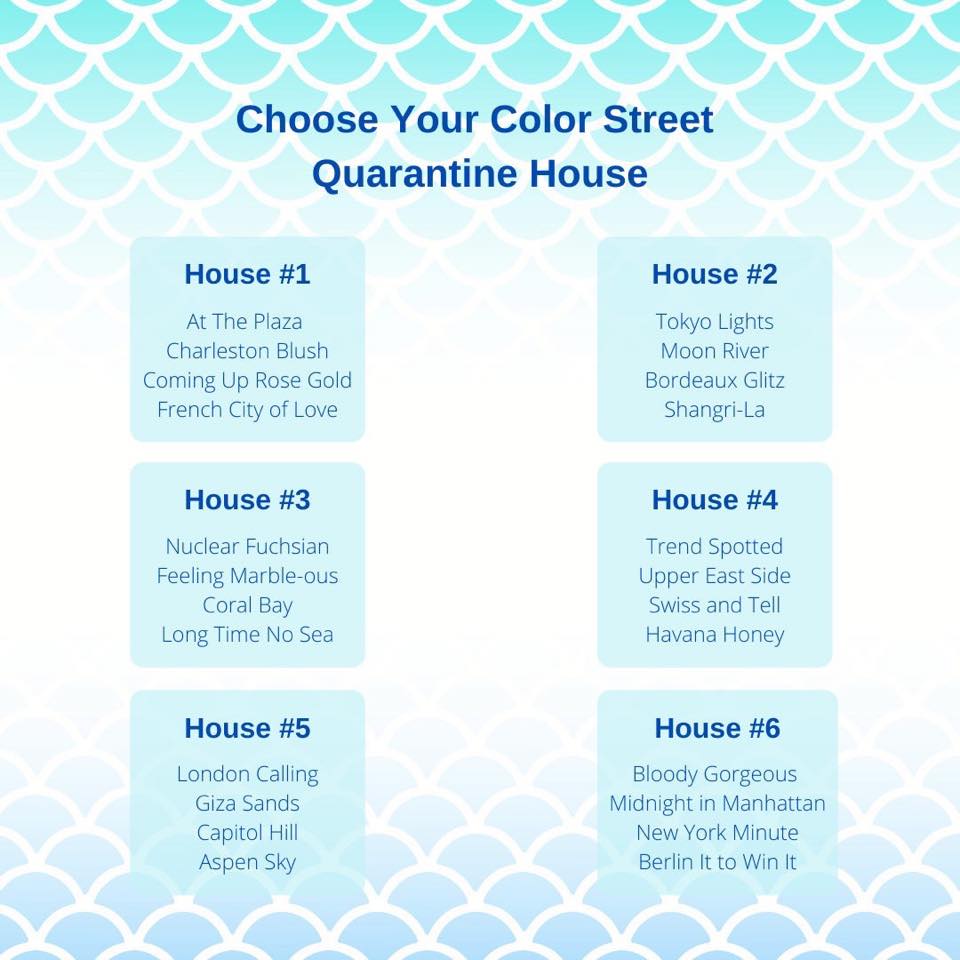 Choose Your Color Street Quarantine House

House #1

At The Plaza
Charleston Blush
Coming Up Rose Gold
French City of Love

House #2

Tokyo Lights
Moon River
Bordeaux Glitz
Shangri-La

House #3

Nuclear Fuchsian
Feeling Marble-ous
Coral Bay
Long Time No Sea

House #4

Trend Spotted
Upper East Side
Swiss and Tell
Havana Honey

House #5

London Calling
Giza Sands
Capitol Hill
Aspen Sky

House #6

Bloody Gorgeous
Midnight in Manhattan
New York Minute
Berlin It to Win It